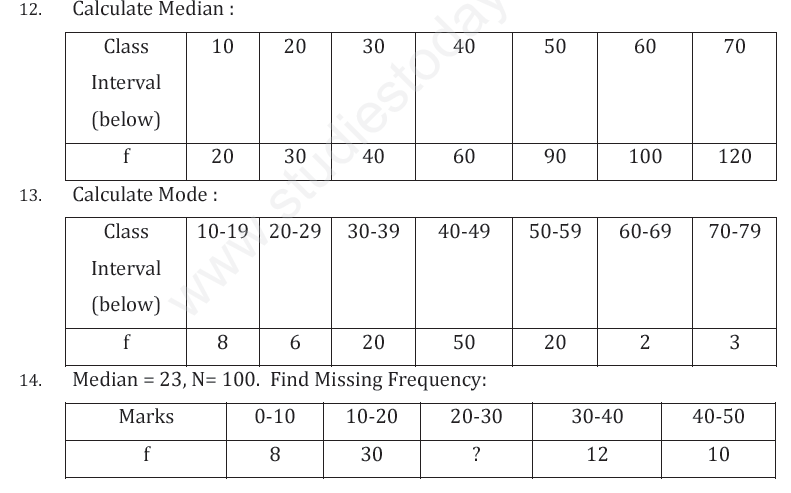 12. Calculate Median :

| Class Interval (below) | 10 | 20 | 30 | 40 | 50 | 60 | 70 |
|---|---|---|---|---|---|---|---|
| f | 20 | 30 | 40 | 60 | 90 | 100 | 120 |

13. Calculate Mode :

| Class Interval (below) | 10-19 | 20-29 | 30-39 | 40-49 | 50-59 | 60-69 | 70-79 |
|---|---|---|---|---|---|---|---|
| f | 8 | 6 | 20 | 50 | 20 | 2 | 3 |

14. Median = 23, N= 100. Find Missing Frequency:

| Marks | 0-10 | 10-20 | 20-30 | 30-40 | 40-50 |
|---|---|---|---|---|---|
| f | 8 | 30 | ? | 12 | 10 |

www.studiestoday